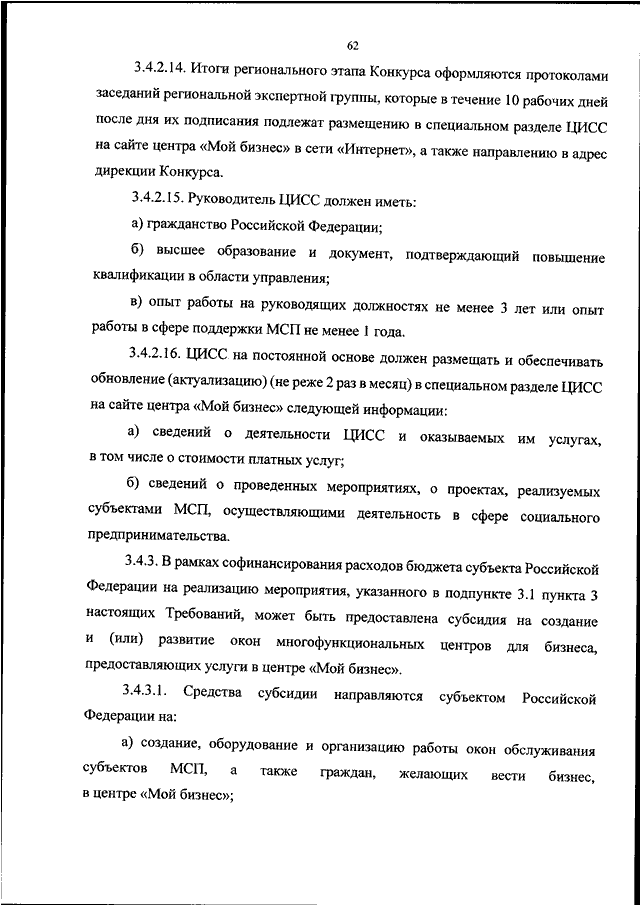 62

3.4.2.14. Итоги регионального этапа Конкурса оформляются протоколами заседаний региональной экспертной группы, которые в течение 10 рабочих дней после дня их подписания подлежат размещению в специальном разделе ЦИСС на сайте центра «Мой бизнес» в сети «Интернет», а также направлению в адрес дирекции Конкурса.

3.4.2.15. Руководитель ЦИСС должен иметь:

а) гражданство Российской Федерации;

б) высшее образование и документ, подтверждающий повышение квалификации в области управления;

в) опыт работы на руководящих должностях не менее 3 лет или опыт работы в сфере поддержки МСП не менее 1 года.

3.4.2.16. ЦИСС на постоянной основе должен размещать и обеспечивать обновление (актуализацию) (не реже 2 раз в месяц) в специальном разделе ЦИСС на сайте центра «Мой бизнес» следующей информации:

а) сведений о деятельности ЦИСС и оказываемых им услугах, в том числе о стоимости платных услуг;

б) сведений о проведенных мероприятиях, о проектах, реализуемых субъектами МСП, осуществляющими деятельность в сфере социального предпринимательства.

3.4.3. В рамках софинансирования расходов бюджета субъекта Российской Федерации на реализацию мероприятия, указанного в подпункте 3.1 пункта 3 настоящих Требований, может быть предоставлена субсидия на создание и (или) развитие окон многофункциональных центров для бизнеса, предоставляющих услуги в центре «Мой бизнес».

3.4.3.1. Средства субсидии направляются субъектом Российской Федерации на:

а) создание, оборудование и организацию работы окон обслуживания субъектов МСП, а также граждан, желающих вести бизнес, в центре «Мой бизнес»;